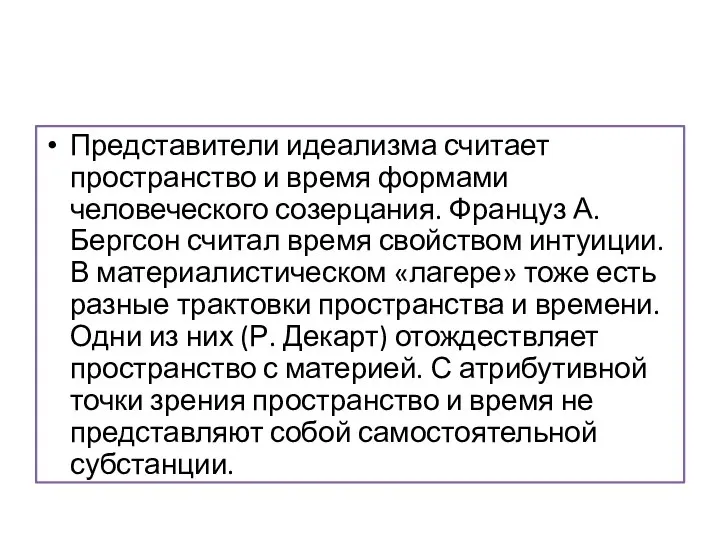 • Представители идеализма считает пространство и время формами человеческого созерцания. Француз А. Бергсон считал время свойством интуиции. В материалистическом «лагере» тоже есть разные трактовки пространства и времени. Одни из них (Р. Декарт) отождествляет пространство с материей. С атрибутивной точки зрения пространство и время не представляют собой самостоятельной субстанции.